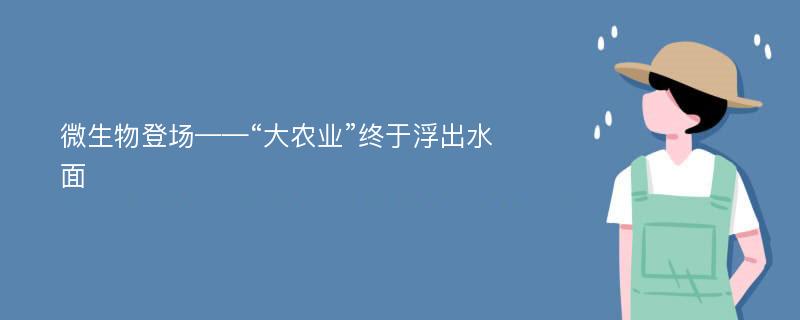 微生物登场——“大农业”终于浮出水面